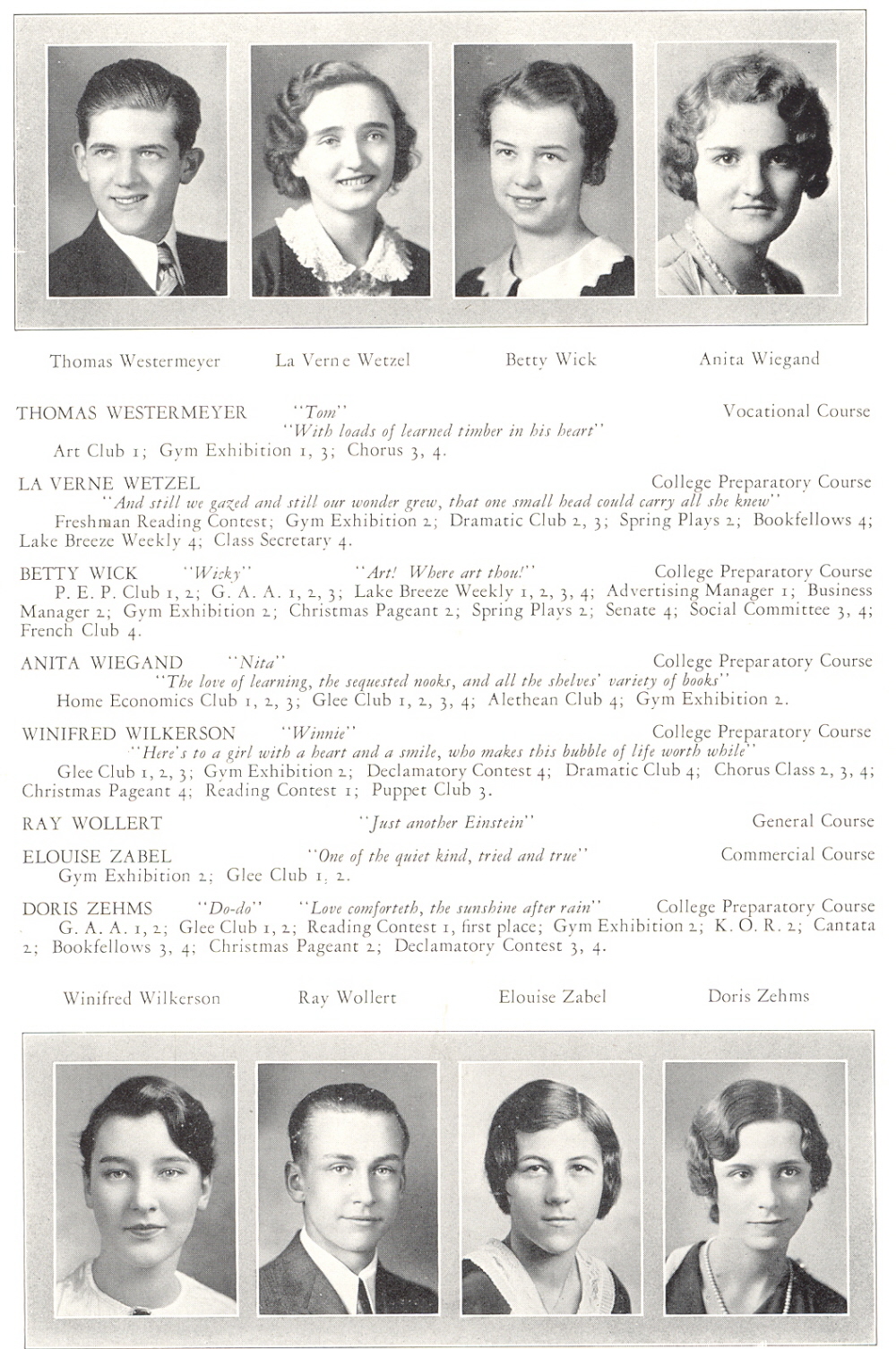 Thomas Westermeyer

La Verne Wetzel

Betty Wick

Anita Wiegand

THOMAS WESTERMEYER "Tom" Vocational Course
"With loads of learned timber in his heart"
Art Club 1; Gym Exhibition 1, 3; Chorus 3, 4.

LA VERNE WETZEL College Preparatory Course
"And still we gazed and still our wonder grew, that one small head could carry all she knew"
Freshman Reading Contest; Gym Exhibition 2; Dramatic Club 2, 3; Spring Plays 2; Bookfellows 4; Lake Breeze Weekly 4; Class Secretary 4.

BETTY WICK "Wicky" "Art! Where art thou!" College Preparatory Course
P. E. P. Club 1, 2; G. A. A. 1, 2, 3; Lake Breeze Weekly 1, 2, 3, 4; Advertising Manager 1; Business Manager 2; Gym Exhibition 2; Christmas Pageant 2; Spring Plays 2; Senate 4; Social Committee 3, 4; French Club 4.

ANITA WIEGAND "Nita" College Preparatory Course
"The love of learning, the sequested nooks, and all the shelves' variety of books"
Home Economics Club 1, 2, 3; Glee Club 1, 2, 3, 4; Alethean Club 4; Gym Exhibition 2.

WINIFRED WILKERSON "Winnie" College Preparatory Course
"Here's to a girl with a heart and a smile, who makes this bubble of life worth while"
Glee Club 1, 2, 3; Gym Exhibition 2; Declamatory Contest 4; Dramatic Club 4; Chorus Class 2, 3, 4; Christmas Pageant 4; Reading Contest 1; Puppet Club 3.

RAY WOLLERT "Just another Einstein" General Course

ELOUISE ZABEL "One of the quiet kind, tried and true" Commercial Course
Gym Exhibition 2; Glee Club 1, 2.

DORIS ZEHMS "Do-do" "Love comforteth, the sunshine after rain" College Preparatory Course
G. A. A. 1, 2; Glee Club 1, 2; Reading Contest 1, first place; Gym Exhibition 2; K. O. R. 2; Cantata 2; Bookfellows 3, 4; Christmas Pageant 2; Declamatory Contest 3, 4.

Winifred Wilkerson

Ray Wollert

Elouise Zabel

Doris Zehms